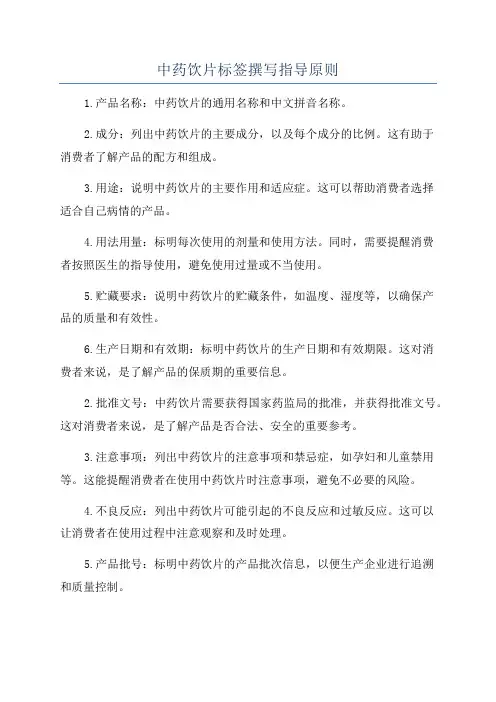 中药饮片标签撰写指导原则

1.产品名称：中药饮片的通用名称和中文拼音名称。

2.成分：列出中药饮片的主要成分，以及每个成分的比例。这有助于消费者了解产品的配方和组成。

3.用途：说明中药饮片的主要作用和适应症。这可以帮助消费者选择适合自己病情的产品。

4.用法用量：标明每次使用的剂量和使用方法。同时，需要提醒消费者按照医生的指导使用，避免使用过量或不当使用。

5.贮藏要求：说明中药饮片的贮藏条件，如温度、湿度等，以确保产品的质量和有效性。

6.生产日期和有效期：标明中药饮片的生产日期和有效期限。这对消费者来说，是了解产品的保质期的重要信息。

2.批准文号：中药饮片需要获得国家药监局的批准，并获得批准文号。这对消费者来说，是了解产品是否合法、安全的重要参考。

3.注意事项：列出中药饮片的注意事项和禁忌症，如孕妇和儿童禁用等。这能提醒消费者在使用中药饮片时注意事项，避免不必要的风险。

4.不良反应：列出中药饮片可能引起的不良反应和过敏反应。这可以让消费者在使用过程中注意观察和及时处理。

5.产品批号：标明中药饮片的产品批次信息，以便生产企业进行追溯和质量控制。